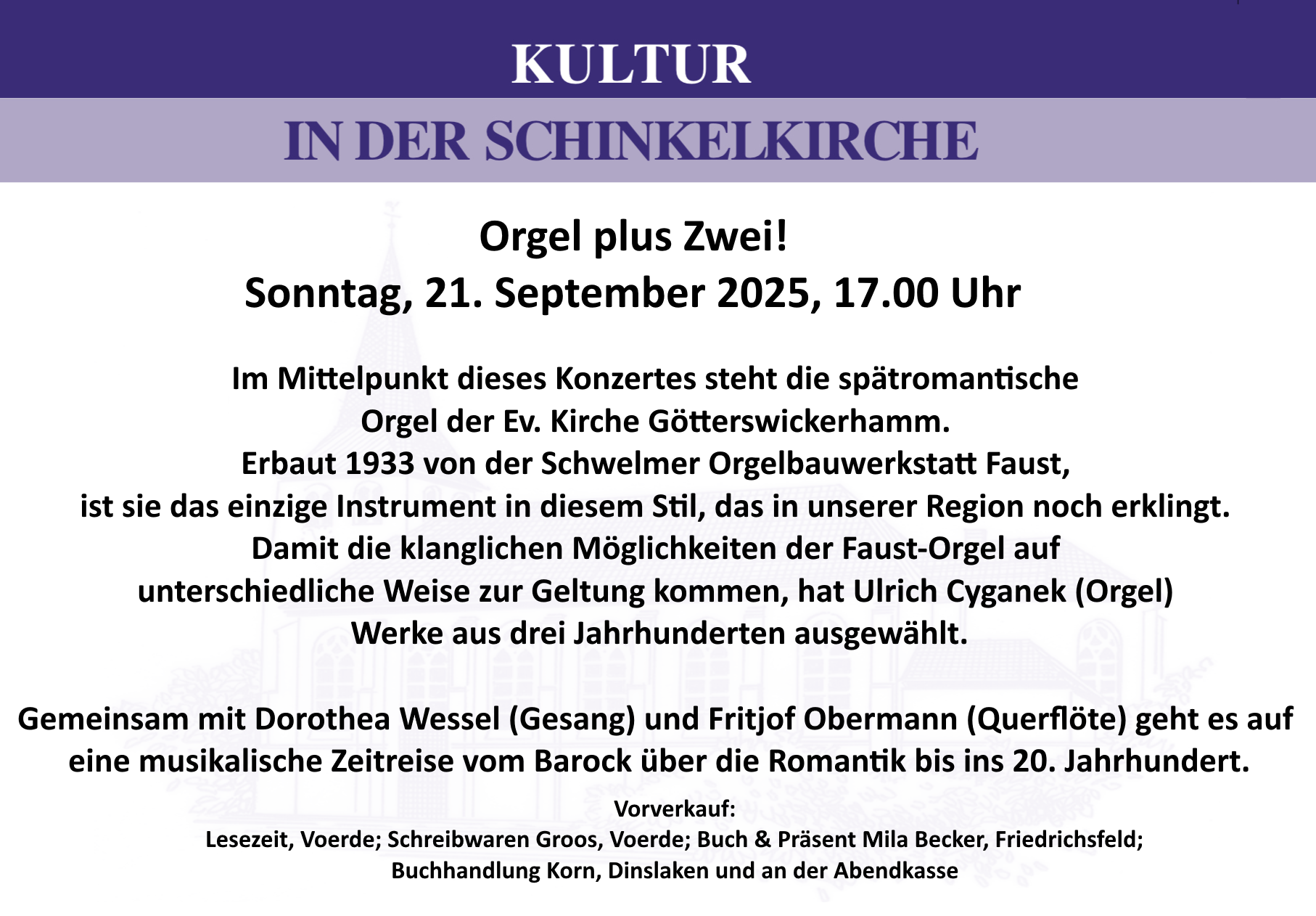 KULTUR
IN DER SCHINKELKIRCHE

Orgel plus Zwei!
Sonntag, 21. September 2025, 17.00 Uhr

Im Mittelpunkt dieses Konzertes steht die spätromantische Orgel der Ev. Kirche Götterswickerhamm. Erbaut 1933 von der Schwelmer Orgelbauwerkstatt Faust, ist sie das einzige Instrument in diesem Stil, das in unserer Region noch erklingt. Damit die klanglichen Möglichkeiten der Faust-Orgel auf unterschiedliche Weise zur Geltung kommen, hat Ulrich Cyganek (Orgel) Werke aus drei Jahrhunderten ausgewählt.

Gemeinsam mit Dorothea Wessel (Gesang) und Fritjof Obermann (Querflöte) geht es auf eine musikalische Zeitreise vom Barock über die Romantik bis ins 20. Jahrhundert.

Vorverkauf:
Lesezeit, Voerde; Schreibwaren Groos, Voerde; Buch & Präsent Mila Becker, Friedrichsfeld; Buchhandlung Korn, Dinslaken und an der Abendkasse